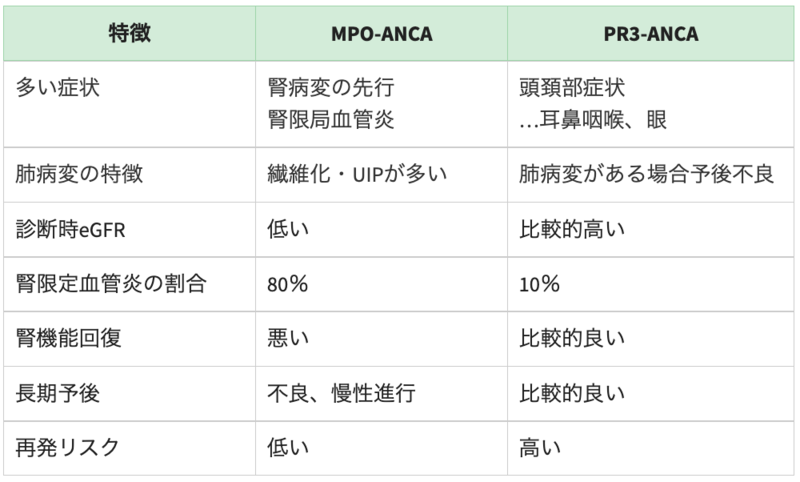 | 特徴 | MPO-ANCA | PR3-ANCA |
|---|---|---|
| 多い症状 | 腎病変の先行 腎限局血管炎 | 頭頚部症状 …耳鼻咽喉、眼 |
| 肺病変の特徴 | 繊維化・UIPが多い | 肺病変がある場合予後不良 |
| 診断時eGFR | 低い | 比較的高い |
| 腎限定血管炎の割合 | 80% | 10% |
| 腎機能回復 | 悪い | 比較的良い |
| 長期予後 | 不良、慢性進行 | 比較的良い |
| 再発リスク | 低い | 高い |